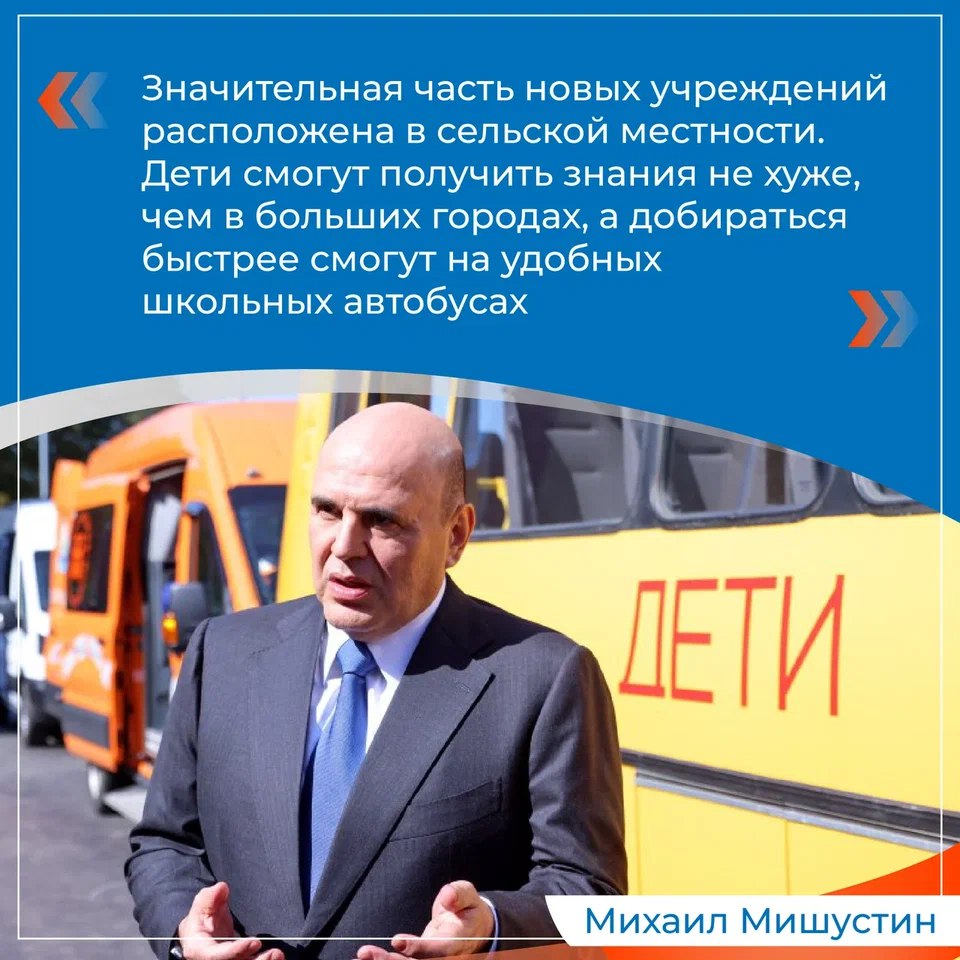 Значительная часть новых учреждений расположена в сельской местности. Дети смогут получить знания не хуже, чем в больших городах, а добираться быстрее смогут на удобных школьных автобусах

ДЕТИ

Михаил Мишустин